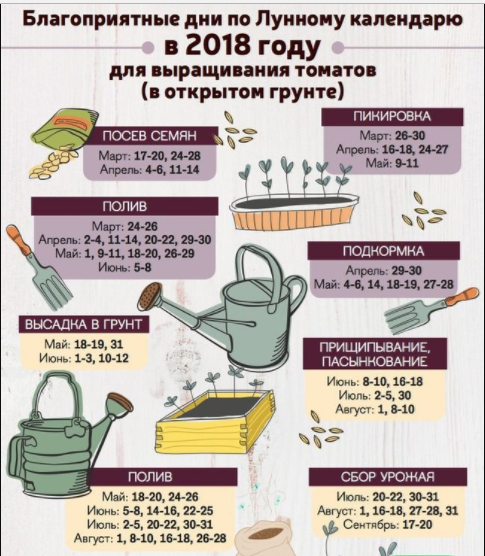 Благоприятные дни по Лунному календарю
в 2018 году
для выращивания томатов
(в открытом грунте)

ПОСЕВ СЕМЯН
Март: 17-20, 24-28
Апрель: 4-6, 11-14

ПИКИРОВКА
Март: 26-30
Апрель: 16-18, 24-27
Май: 9-11

ПОЛИВ
Март: 24-26
Апрель: 2-4, 11-14, 20-22, 29-30
Май: 1, 9-11, 18-20, 26-29
Июнь: 5-8

ПОДКОРМКА
Апрель: 29-30
Май: 4-6, 14, 18-19, 27-28

ВЫСАДКА В ГРУНТ
Май: 18-19, 31
Июнь: 1-3, 10-12

ПРИЩИПЫВАНИЕ, ПАСЫНКОВАНИЕ
Июнь: 8-10, 16-18
Июль: 2-5, 30
Август: 1, 8-10

ПОЛИВ
Май: 18-20, 24-26
Июнь: 5-8, 14-16, 22-25
Июль: 2-5, 20-22, 30-31
Август: 1, 8-10, 16-18, 26-28

СБОР УРОЖАЯ
Июль: 20-22, 30-31
Август: 1, 16-18, 27-28, 31
Сентябрь: 17-20